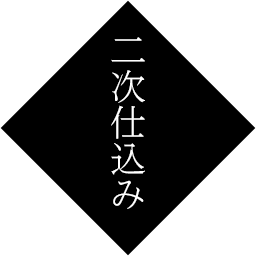 二次仕込み